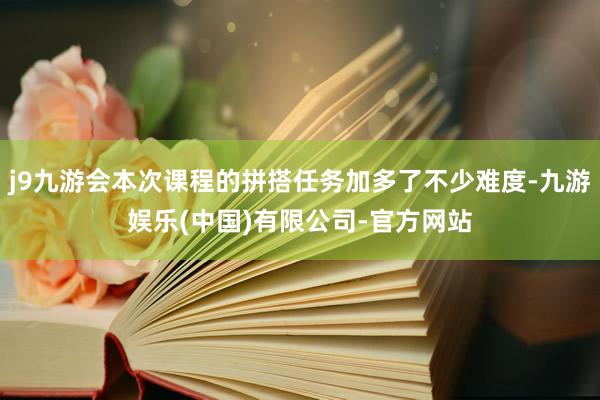 j9九游会本次课程的拼搭任务加多了不少难度-九游娱乐(中国)有限公司-官方网站